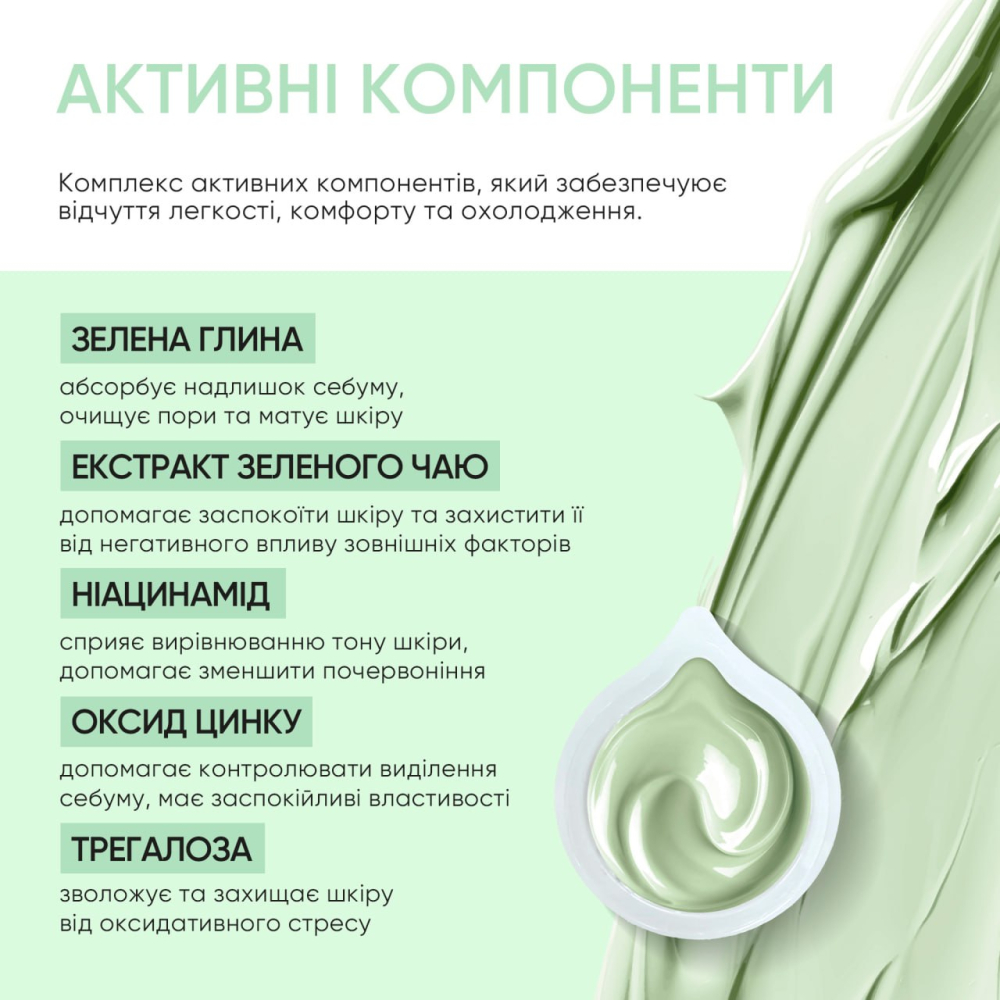 АКТИВНІ КОМПОНЕНТИ

Комплекс активних компонентів, який забезпечує відчуття легкості, комфорту та охолодження.

ЗЕЛЕНА ГЛИНА

абсорбує надлишок себуму, очищує пори та матує шкіру

ЕКСТРАКТ ЗЕЛЕНОГО ЧАЮ

допомагає заспокоїти шкіру та захистити її від негативного впливу зовнішніх факторів

НІАЦИНАМІД

сприяє вирівнюванню тону шкіри, допомагає зменшити почервоніння

ОКСИД ЦИНКУ

допомагає контролювати виділення себуму, має заспокійливі властивості

ТРЕГАЛОЗА

зволожує та захищає шкіру від оксидативного стресу